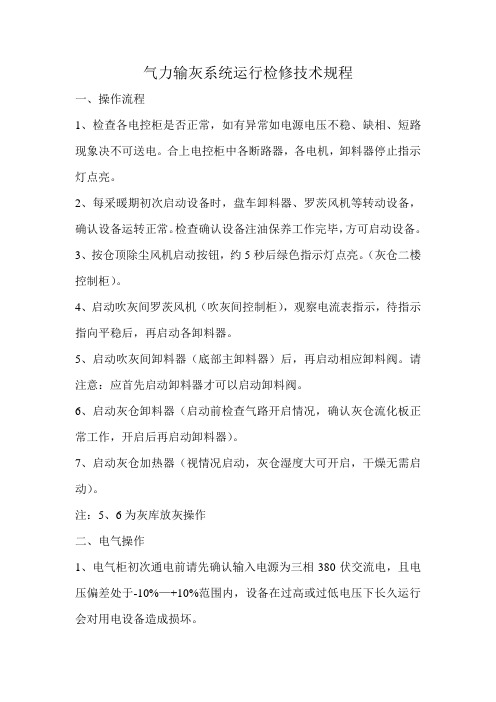 气力输灰系统运行检修技术规程

一、操作流程

1、检查各电控柜是否正常，如有异常如电源电压不稳、缺相、短路现象决不可送电。合上电控柜中各断路器，各电机，卸料器停止指示灯点亮。

2、每采暖期初次启动设备时，盘车卸料器、罗茨风机等转动设备，确认设备运转正常。检查确认设备注油保养工作完毕，方可启动设备。

3、按仓顶除尘风机启动按钮，约5秒后绿色指示灯点亮。（灰仓二楼控制柜）。

4、启动吹灰间罗茨风机（吹灰间控制柜），观察电流表指示，待指示指向平稳后，再启动各卸料器。

5、启动吹灰间卸料器（底部主卸料器）后，再启动相应卸料阀。请注意：应首先启动卸料器才可以启动卸料阀。

6、启动灰仓卸料器（启动前检查气路开启情况，确认灰仓流化板正常工作，开启后再启动卸料器）。

7、启动灰仓加热器（视情况启动，灰仓湿度大可开启，干燥无需启动）。

注：5、6为灰库放灰操作

二、电气操作

1、电气柜初次通电前请先确认输入电源为三相380伏交流电，且电压偏差处于-10%—+10%范围内，设备在过高或过低电压下长久运行会对用电设备造成损坏。